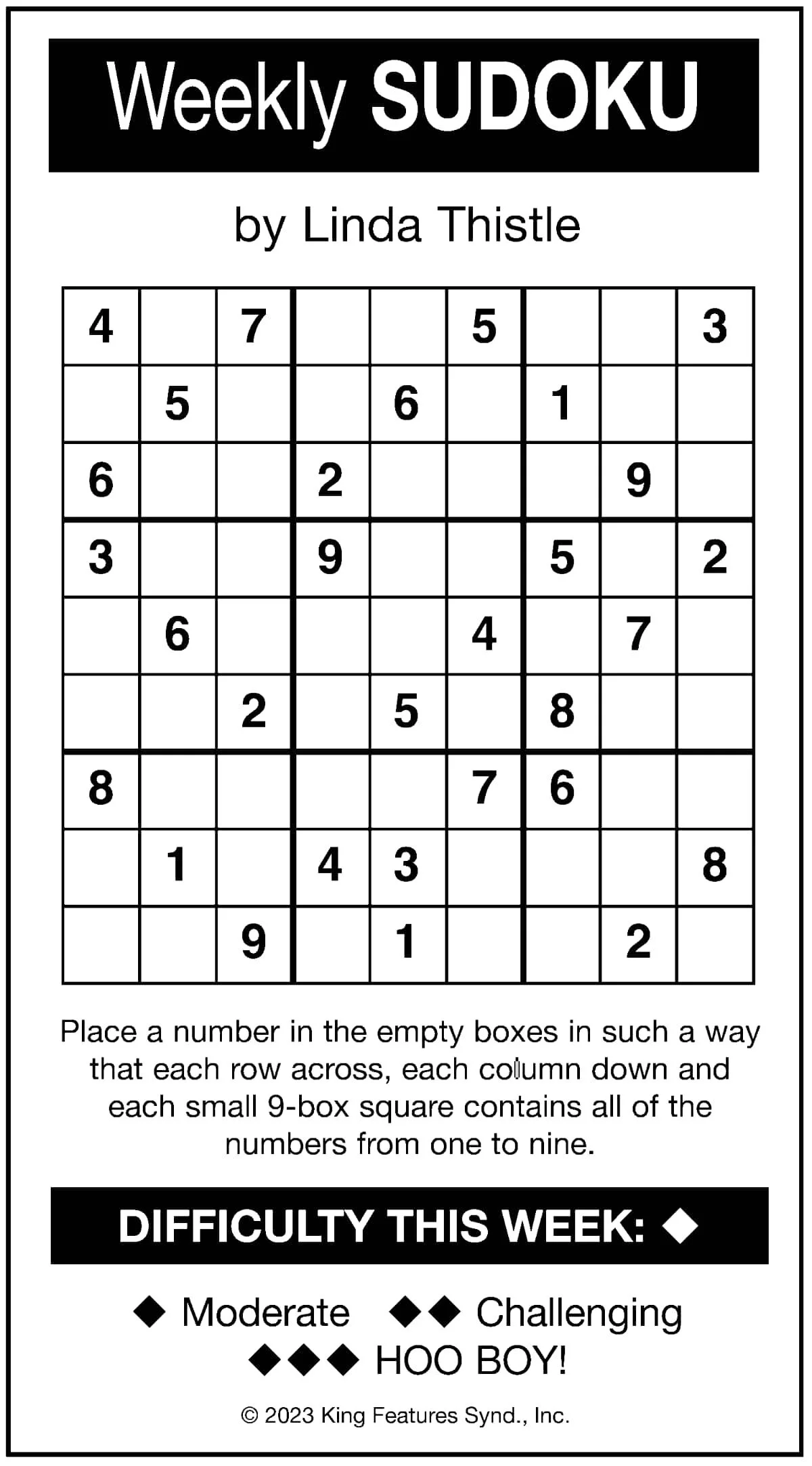 Weekly SUDOKU

by Linda Thistle

| 4 |  | 7 |  |  | 5 |  |  | 3 |
|---|---|---|---|---|---|---|---|---|
|  | 5 |  |  | 6 |  | 1 |  |  |
| 6 |  |  | 2 |  |  |  | 9 |  |
| 3 |  |  | 9 |  |  | 5 |  | 2 |
|  | 6 |  |  |  | 4 |  | 7 |  |
|  |  | 2 |  | 5 |  | 8 |  |  |
| 8 |  |  |  |  | 7 | 6 |  |  |
|  | 1 |  | 4 | 3 |  |  |  | 8 |
|  |  | 9 |  | 1 |  |  | 2 |  |

Place a number in the empty boxes in such a way that each row across, each column down and each small 9-box square contains all of the numbers from one to nine.

DIFFICULTY THIS WEEK: ◆

◆ Moderate ◆◆ Challenging
◆◆◆ HOO BOY!

© 2023 King Features Synd., Inc.